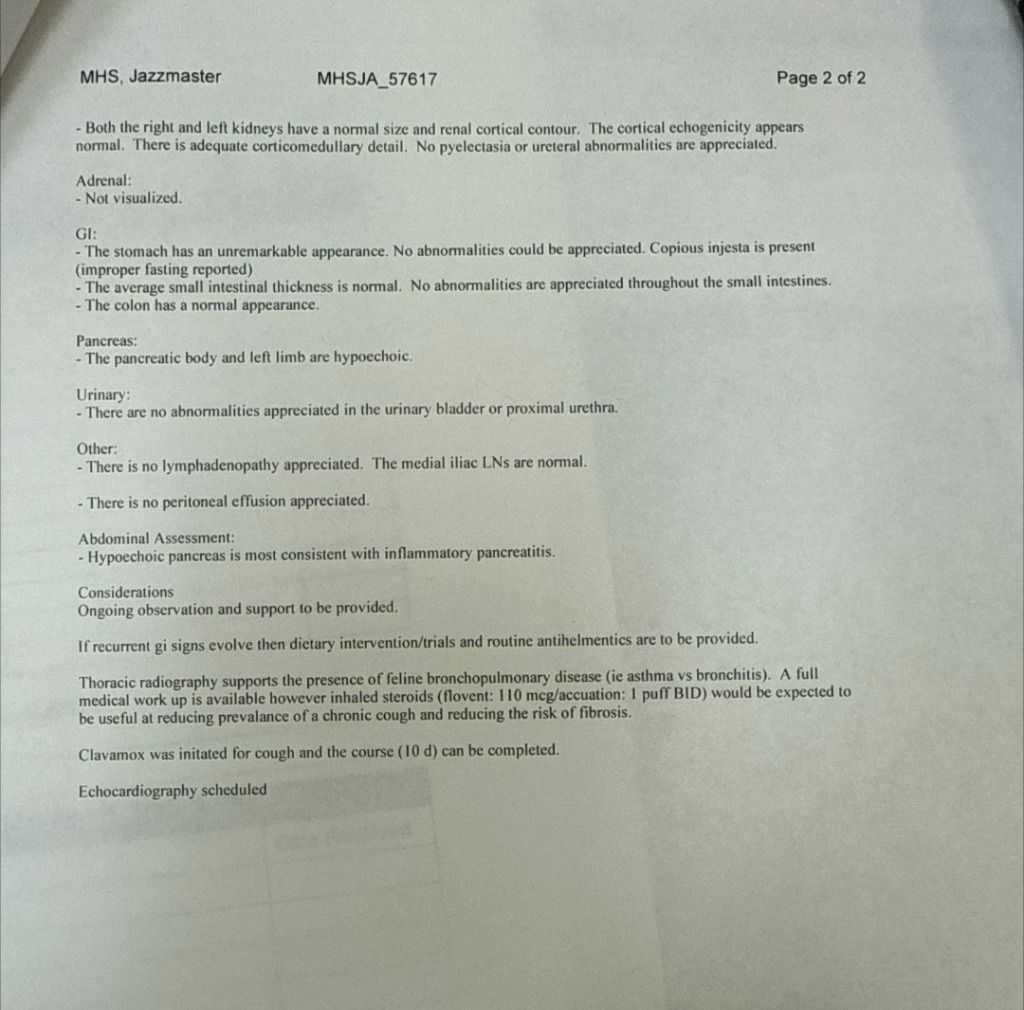 MHS, Jazzmaster MHSJA_57617 Page 2 of 2

- Both the right and left kidneys have a normal size and renal cortical contour. The cortical echogenicity appears normal. There is adequate corticomedullary detail. No pyelectasia or ureteral abnormalities are appreciated.

Adrenal:
- Not visualized.

GI:
- The stomach has an unremarkable appearance. No abnormalities could be appreciated. Copious injesta is present (improper fasting reported)
- The average small intestinal thickness is normal. No abnormalities are appreciated throughout the small intestines.
- The colon has a normal appearance.

Pancreas:
- The pancreatic body and left limb are hypoechoic.

Urinary:
- There are no abnormalities appreciated in the urinary bladder or proximal urethra.

Other:
- There is no lymphadenopathy appreciated. The medial iliac LNs are normal.

- There is no peritoneal effusion appreciated.

Abdominal Assessment:
- Hypoechoic pancreas is most consistent with inflammatory pancreatitis.

Considerations
Ongoing observation and support to be provided.

If recurrent gi signs evolve then dietary intervention/trials and routine antihelmentics are to be provided.

Thoracic radiography supports the presence of feline bronchopulmonary disease (ie asthma vs bronchitis). A full medical work up is available however inhaled steroids (flovent: 110 mcg/accuation: 1 puff BID) would be expected to be useful at reducing prevalance of a chronic cough and reducing the risk of fibrosis.

Clavamox was initated for cough and the course (10 d) can be completed.

Echocardiography scheduled